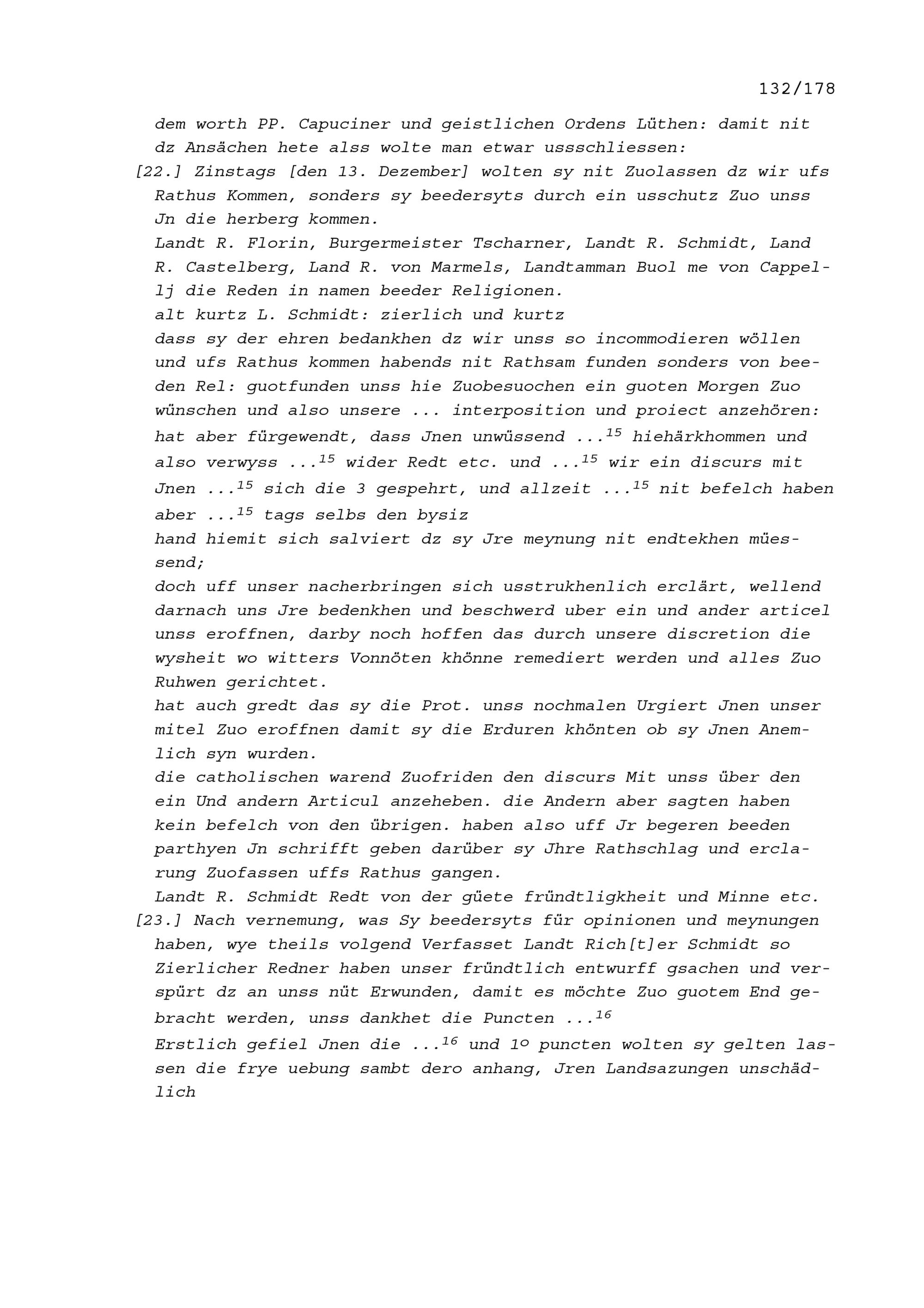 132/178

dem worth PP. Capuciner und geistlichen Ordens Lüthen: damit nit dz Ansächen hete alss wolte man etwar ussschliessen:

[22.] Zinstags [den 13. Dezember] wolten sy nit Zuolassen dz wir ufs Rathus Kommen, sonders sy beedersyts durch ein usschutz Zuo unss Jn die herberg kommen.

Landt R. Florin, Burgermeister Tscharner, Landt R. Schmidt, Land R. Castelberg, Land R. von Marmels, Landtamman Buol me von Cappellj die Reden in namen beeder Religionen.

alt kurtz L. Schmidt: zierlich und kurtz

dass sy der ehren bedankhen dz wir unss so incommodieren wöllen und ufs Rathus kommen habends nit Rathsam funden sonders von beeden Rel: guotfunden unss hie Zuobesuochen ein guoten Morgen Zuo wünschen und also unsere ... interposition und proiect anzehören: hat aber fürgewendt, dass Jnen unwüssend ...$^{15}$ hiehärkhommen und also verwyss ...$^{15}$ wider Redt etc. und ...$^{15}$ wir ein discurs mit Jnen ...$^{15}$ sich die 3 gespehrt, und allzeit ...$^{15}$ nit befelch haben aber ...$^{15}$ tags selbs den bysiz

hand hiemit sich salviert dz sy Jre meynung nit endtekhen müessend;

doch uff unser nacherbringen sich usstrukhenlich erclärt, wellend darnach uns Jre bedenkhen und beschwerd uber ein und ander articel unss eroffnen, darby noch hoffen das durch unsere discretion die wysheit wo witters Vonnöten khönne remediert werden und alles Zuo Ruhwen gerichtet.

hat auch gredt das sy die Prot. unss nochmalen Urgiert Jnen unser mitel Zuo eroffnen damit sy die Erduren khönten ob sy Jnen Anemlich syn wurden.

die catholischen warend Zuofriden den discurs Mit unss über den ein Und andern Articul anzeheben. die Andern aber sagten haben kein befelch von den übrigen. haben also uff Jr begeren beeden parthyen Jn schrifft geben darüber sy Jhre Rathschlag und erclarung Zuofassen uffs Rathus gangen.

Landt R. Schmidt Redt von der güete fründtligkheit und Minne etc.

[23.] Nach vernemung, was Sy beedersyts für opinionen und meynungen haben, wye theils volgend Verfasset Landt Rich[t]er Schmidt so Zierlicher Redner haben unser fründtlich entwurff gsachen und verspürt dz an unss nüt Erwunden, damit es möchte Zuo guotem End gebracht werden, unss dankhet die Puncten ...$^{16}$

Erstlich gefiel Jnen die ...$^{16}$ und 1º puncten wolten sy gelten lassen die frye uebung sambt dero anhang, Jren Landsazungen unschädlich